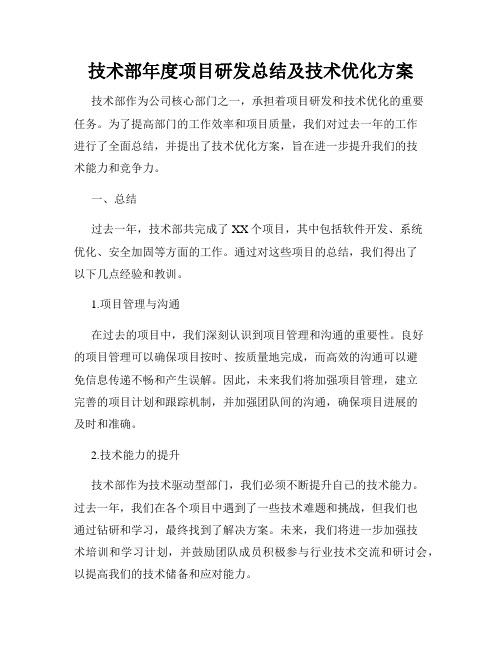 技术部年度项目研发总结及技术优化方案

技术部作为公司核心部门之一，承担着项目研发和技术优化的重要任务。为了提高部门的工作效率和项目质量，我们对过去一年的工作进行了全面总结，并提出了技术优化方案，旨在进一步提升我们的技术能力和竞争力。

一、总结

过去一年，技术部共完成了XX个项目，其中包括软件开发、系统优化、安全加固等方面的工作。通过对这些项目的总结，我们得出了以下几点经验和教训。

1.项目管理与沟通

在过去的项目中，我们深刻认识到项目管理和沟通的重要性。良好的项目管理可以确保项目按时、按质量地完成，而高效的沟通可以避免信息传递不畅和产生误解。因此，未来我们将加强项目管理，建立完善的项目计划和跟踪机制，并加强团队间的沟通，确保项目进展的及时和准确。

2.技术能力的提升

技术部作为技术驱动型部门，我们必须不断提升自己的技术能力。过去一年，我们在各个项目中遇到了一些技术难题和挑战，但我们也通过钻研和学习，最终找到了解决方案。未来，我们将进一步加强技术培训和学习计划，并鼓励团队成员积极参与行业技术交流和研讨会，以提高我们的技术储备和应对能力。